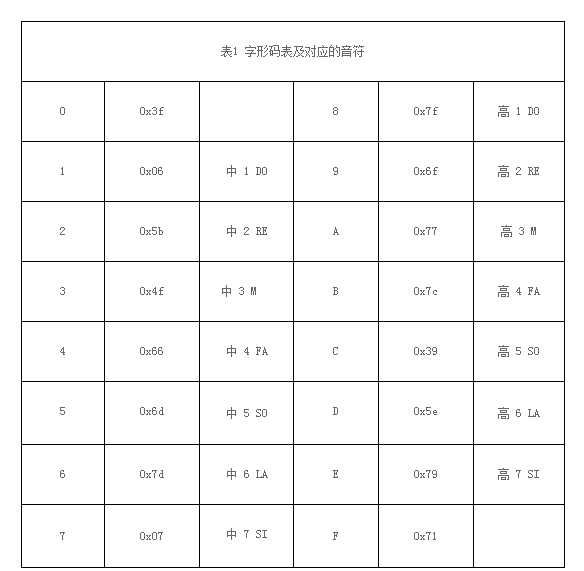 表1 字形码表及对应的音符

| 0 | 0x3f |  | 8 | 0x7f | 高 1 DO |
|---|---|---|---|---|---|
| 1 | 0x06 | 中 1 DO | 9 | 0x6f | 高 2 RE |
| 2 | 0x5b | 中 2 RE | A | 0x77 | 高 3 M |
| 3 | 0x4f | 中 3 M | B | 0x7c | 高 4 FA |
| 4 | 0x66 | 中 4 FA | C | 0x39 | 高 5 SO |
| 5 | 0x6d | 中 5 SO | D | 0x5e | 高 6 LA |
| 6 | 0x7d | 中 6 LA | E | 0x79 | 高 7 SI |
| 7 | 0x07 | 中 7 SI | F | 0x71 |  |